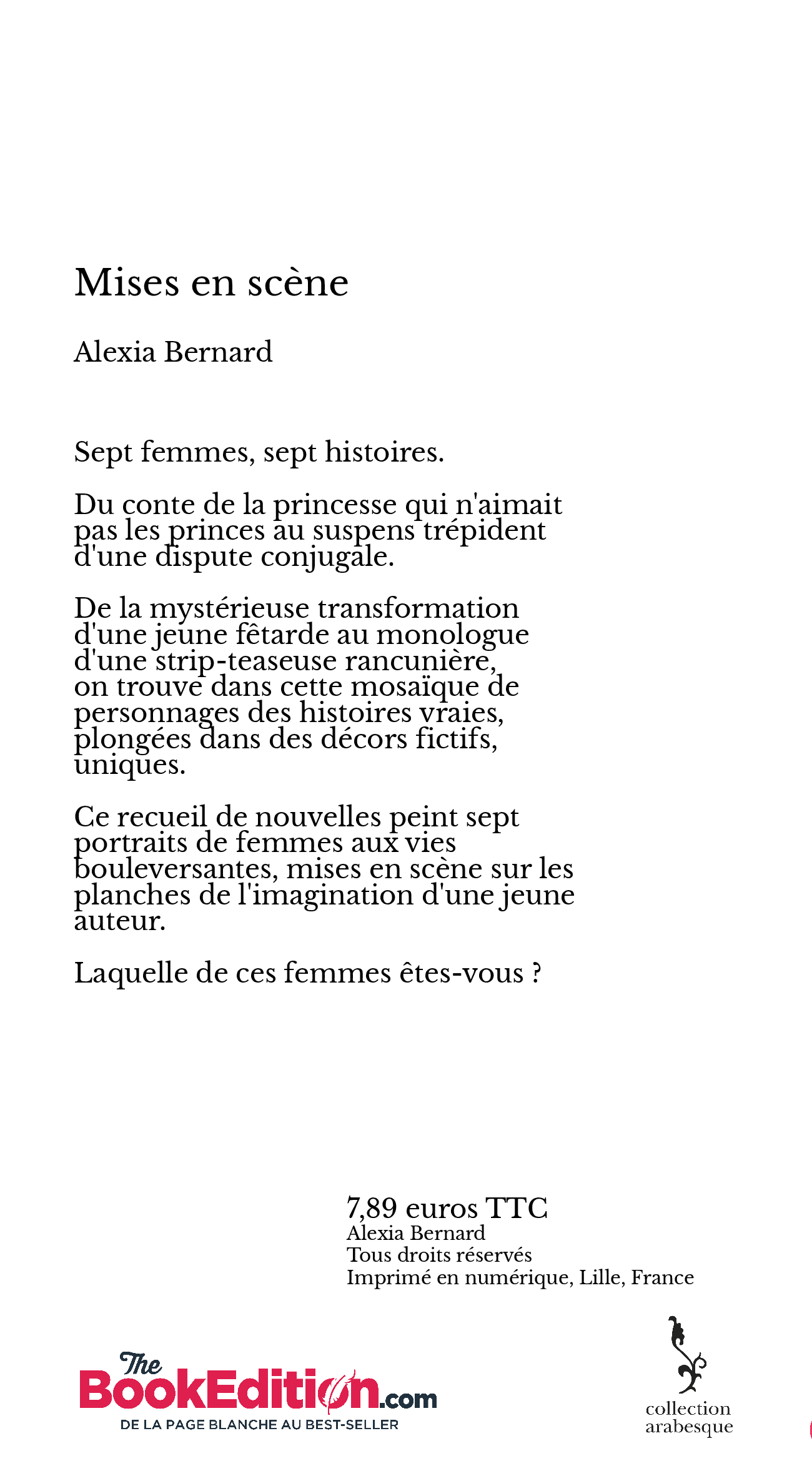 Mises en scène

Alexia Bernard

Sept femmes, sept histoires.

Du conte de la princesse qui n'aimait pas les princes au suspens trépident d'une dispute conjugale.

De la mystérieuse transformation d'une jeune fêtarde au monologue d'une strip-teaseuse rancunière, on trouve dans cette mosaïque de personnages des histoires vraies, plongées dans des décors fictifs, uniques.

Ce recueil de nouvelles peint sept portraits de femmes aux vies bouleversantes, mises en scène sur les planches de l'imagination d'une jeune auteur.

Laquelle de ces femmes êtes-vous ?

7,89 euros TTC
Alexia Bernard
Tous droits réservés
Imprimé en numérique, Lille, France

The BookEdition.com
DE LA PAGE BLANCHE AU BEST-SELLER

collection arabesque